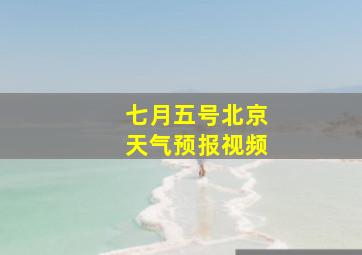 七月五号北京
天气预报视频